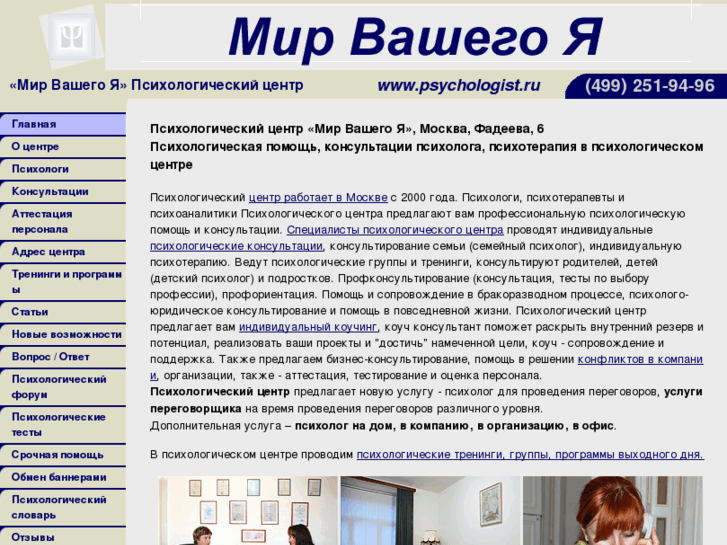 Мир Вашего Я

«Мир Вашего Я» Психологический центр

www.psychologist.ru

(499) 251-94-96

Главная
О центре
Психологи
Консультации
Аттестация персонала
Адрес центра
Тренинги и программы
Статьи
Новые возможности
Вопрос / Ответ
Психологический форум
Психологические тесты
Срочная помощь
Обмен баннерами
Психологический словарь
Отзывы

Психологический центр «Мир Вашего Я», Москва, Фадеева, 6
Психологическая помощь, консультации психолога, психотерапия в психологическом центре

Психологический центр работает в Москве с 2000 года. Психологи, психотерапевты и психоаналитики Психологического центра предлагают вам профессиональную психологическую помощь и консультации. Специалисты психологического центра проводят индивидуальные психологические консультации, консультирование семьи (семейный психолог), индивидуальную психотерапию. Ведут психологические группы и тренинги, консультируют родителей, детей (детский психолог) и подростков. Профконсультирование (консультация, тесты по выбору профессии), профориентация. Помощь и сопровождение в бракоразводном процессе, психолого-юридическое консультирование и помощь в повседневной жизни. Психологический центр предлагает вам индивидуальный коучинг, коуч консультант поможет раскрыть внутренний резерв и потенциал, реализовать ваши проекты и "достичь" намеченной цели, коуч - сопровождение и поддержка. Также предлагаем бизнес-консультирование, помощь в решении конфликтов в компании, организации, также - аттестация, тестирование и оценка персонала.
Психологический центр предлагает новую услугу - психолог для проведения переговоров, услуги переговорщика на время проведения переговоров различного уровня.
Дополнительная услуга – психолог на дом, в компанию, в организацию, в офис.

В психологическом центре проводим психологические тренинги, группы, программы выходного дня.